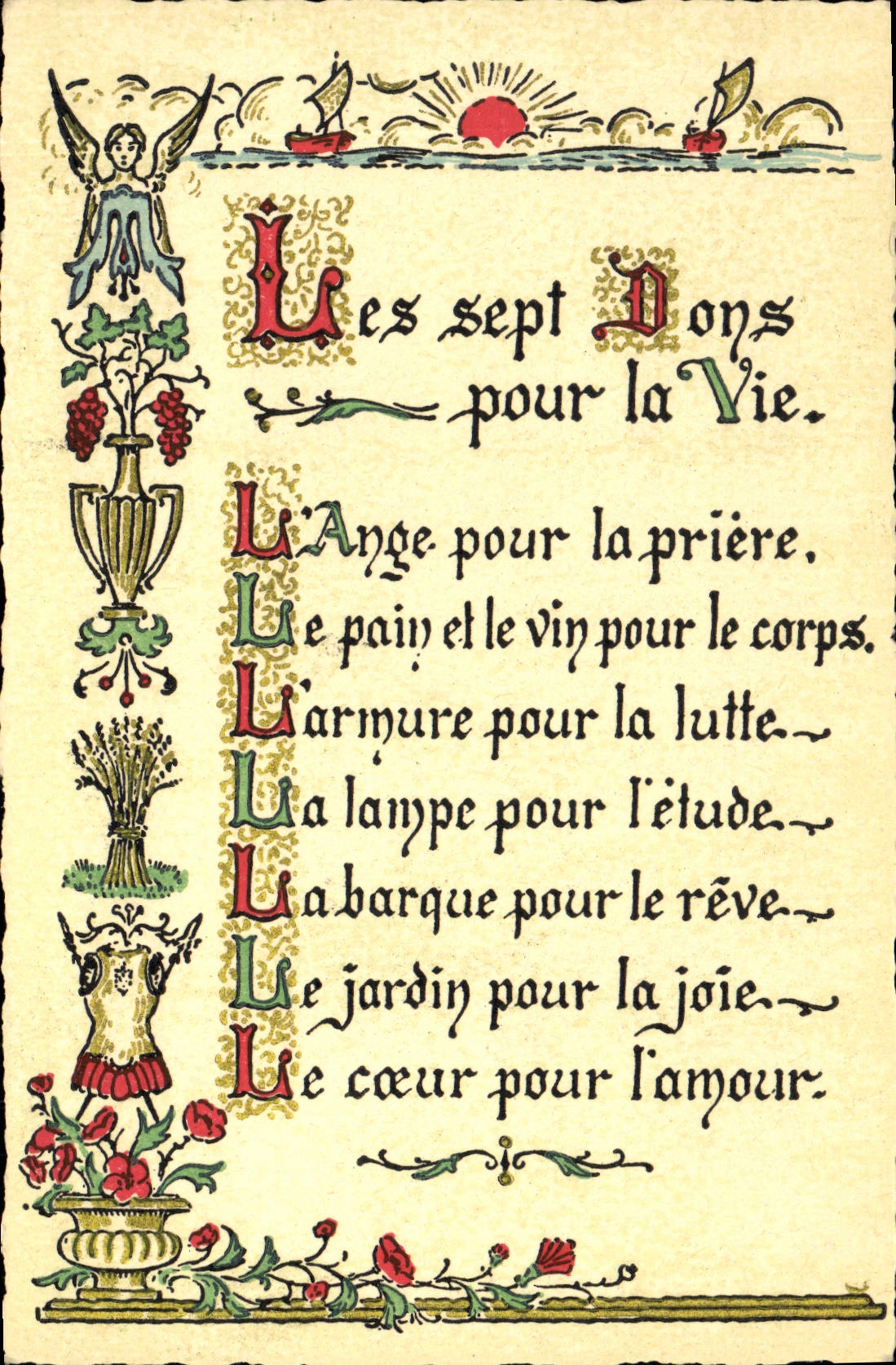 Les sept Dons pour la Vie.

L'Ange pour la prière.
Le pain et le vin pour le corps.
L'armure pour la lutte.
La lampe pour l'étude.
La barque pour le rêve.
Le jardin pour la joie.
Le cœur pour l'amour.